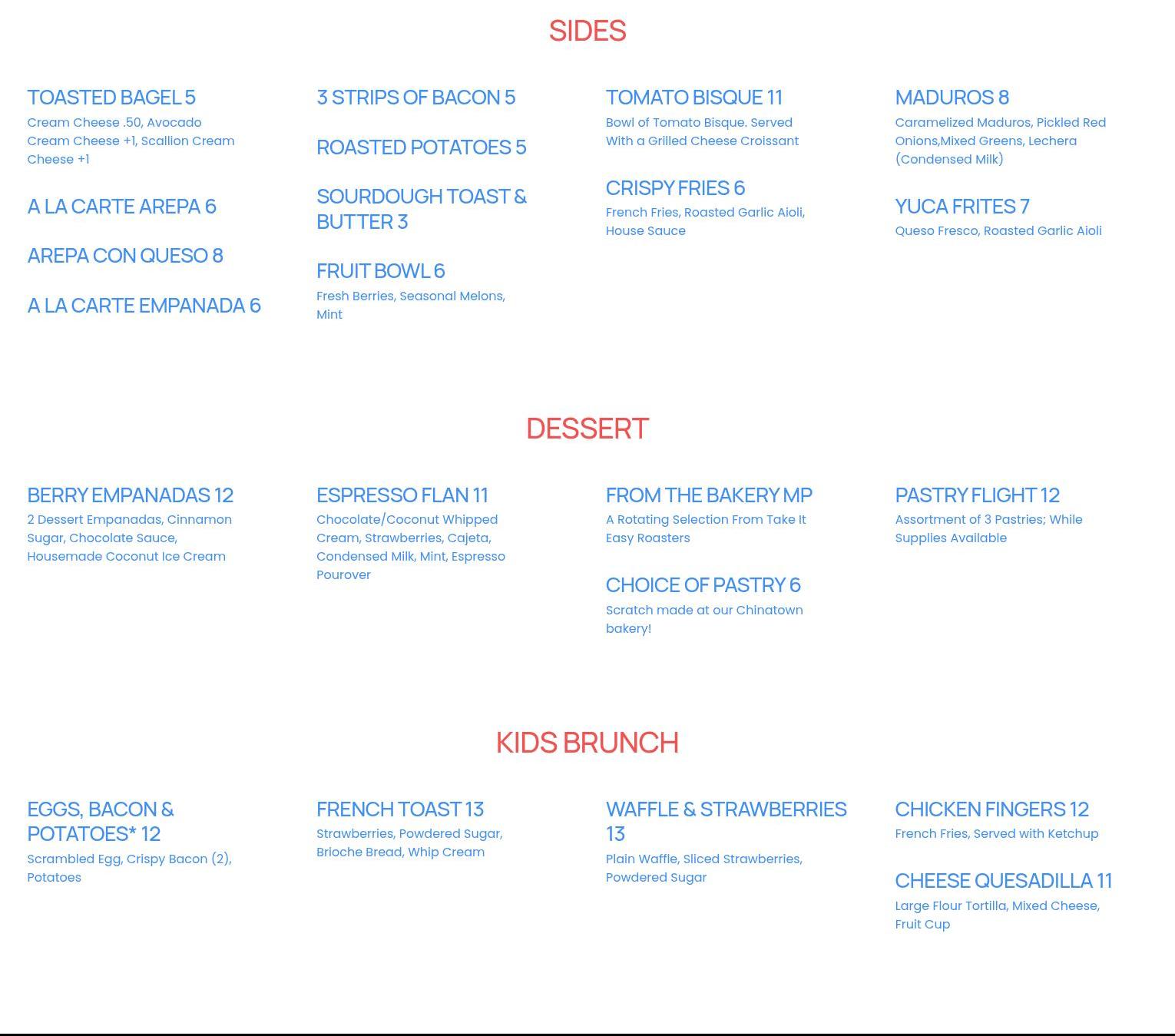 SIDES

TOASTED BAGEL 5

Cream Cheese .50, Avocado Cream Cheese +1, Scallion Cream Cheese +1

A LA CARTE AREPA 6

AREPA CON QUESO 8

A LA CARTE EMPANADA 6

3 STRIPS OF BACON 5

ROASTED POTATOES 5

SOURDOUGH TOAST & BUTTER 3

FRUIT BOWL 6

Fresh Berries, Seasonal Melons, Mint

TOMATO BISQUE 11

Bowl of Tomato Bisque. Served With a Grilled Cheese Croissant

CRISPY FRIES 6

French Fries, Roasted Garlic Aioli, House Sauce

MADUROS 8

Caramelized Maduros, Pickled Red Onions,Mixed Greens, Lechera (Condensed Milk)

YUCA FRITES 7

Queso Fresco, Roasted Garlic Aioli

DESSERT

BERRY EMPANADAS 12

2 Dessert Empanadas, Cinnamon Sugar, Chocolate Sauce, Housemade Coconut Ice Cream

ESPRESSO FLAN 11

Chocolate/Coconut Whipped Cream, Strawberries, Cajeta, Condensed Milk, Mint, Espresso Pourover

FROM THE BAKERY MP

A Rotating Selection From Take It Easy Roasters

CHOICE OF PASTRY 6

Scratch made at our Chinatown bakery!

PASTRY FLIGHT 12

Assortment of 3 Pastries; While Supplies Available

KIDS BRUNCH

EGGS, BACON & POTATOES* 12

Scrambled Egg, Crispy Bacon (2), Potatoes

FRENCH TOAST 13

Strawberries, Powdered Sugar, Brioche Bread, Whip Cream

WAFFLE & STRAWBERRIES 13

Plain Waffle, Sliced Strawberries, Powdered Sugar

CHICKEN FINGERS 12

French Fries, Served with Ketchup

CHEESE QUESADILLA 11

Large Flour Tortilla, Mixed Cheese, Fruit Cup